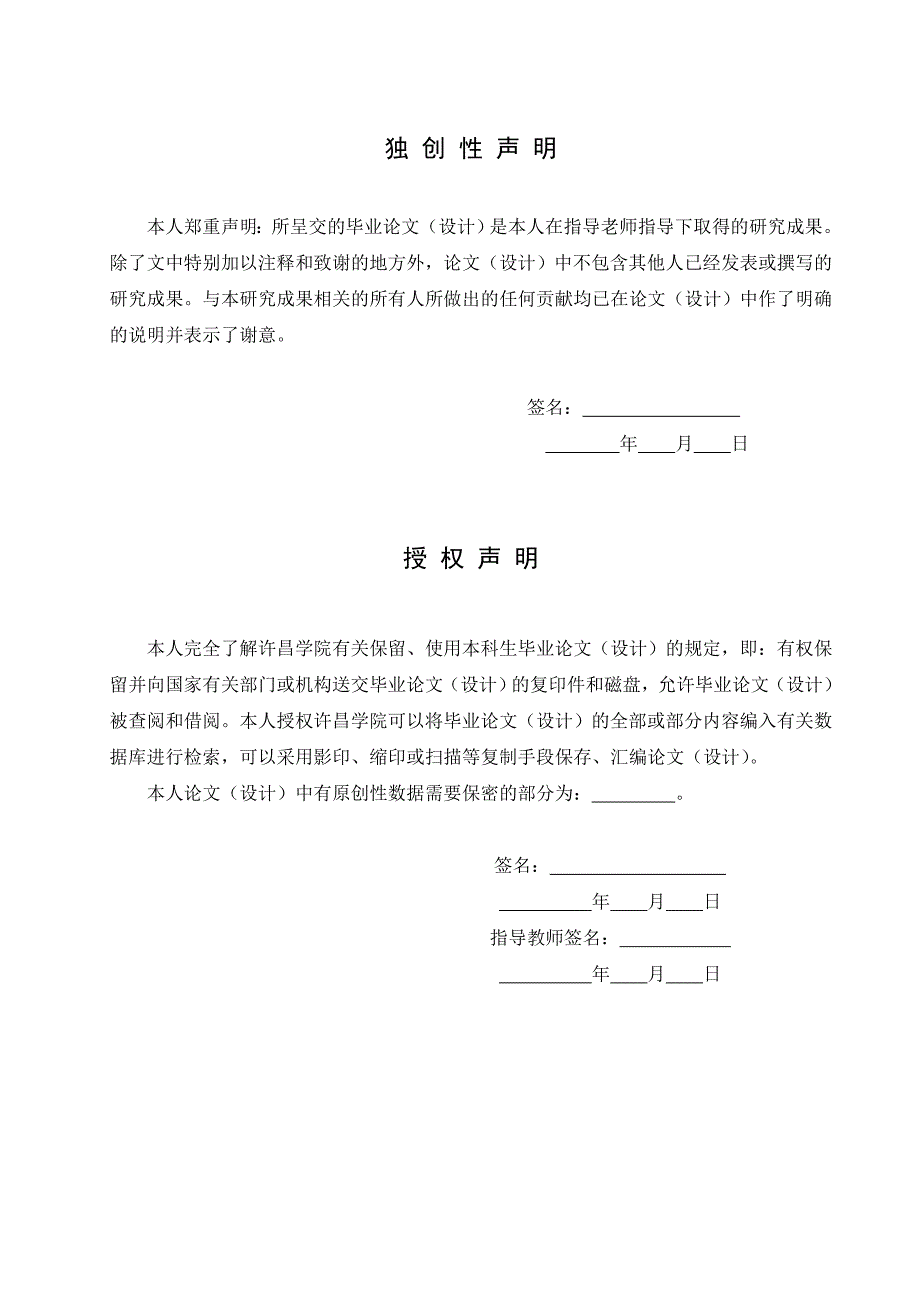 独 创 性 声 明

本人郑重声明：所呈交的毕业论文（设计）是本人在指导老师指导下取得的研究成果。除了文中特别加以注释和致谢的地方外，论文（设计）中不包含其他人已经发表或撰写的研究成果。与本研究成果相关的所有人所做出的任何贡献均已在论文（设计）中作了明确的说明并表示了谢意。

签名：________________

________年____月____日

授 权 声 明

本人完全了解许昌学院有关保留、使用本科生毕业论文（设计）的规定，即：有权保留并向国家有关部门或机构送交毕业论文（设计）的复印件和磁盘，允许毕业论文（设计）被查阅和借阅。本人授权许昌学院可以将毕业论文（设计）的全部或部分内容编入有关数据库进行检索，可以采用影印、缩印或扫描等复制手段保存、汇编论文（设计）。

本人论文（设计）中有原创性数据需要保密的部分为：_________。

签名：__________________

__________年____月____日

指导教师签名：____________

__________年____月____日